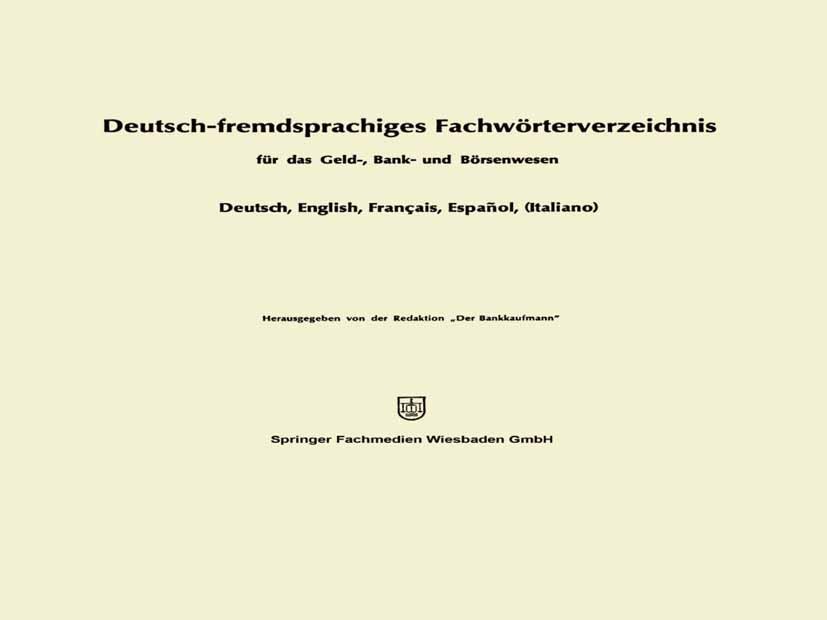 Deutsch-fremdsprachiges Fachwörterverzeichnis

für das Geld-, Bank- und Börsenwesen

Deutsch, English, Français, Español, (Italiano)

Herausgegeben von der Redaktion „Der Bankkaufmann"

Springer Fachmedien Wiesbaden GmbH